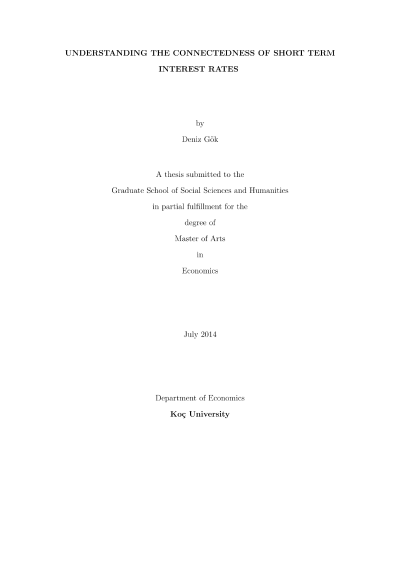 UNDERSTANDING THE CONNECTEDNESS OF SHORT TERM INTEREST RATES

by

Deniz Gök

A thesis submitted to the

Graduate School of Social Sciences and Humanities

in partial fulfillment for the

degree of

Master of Arts

in

Economics

July 2014

Department of Economics

Koç University